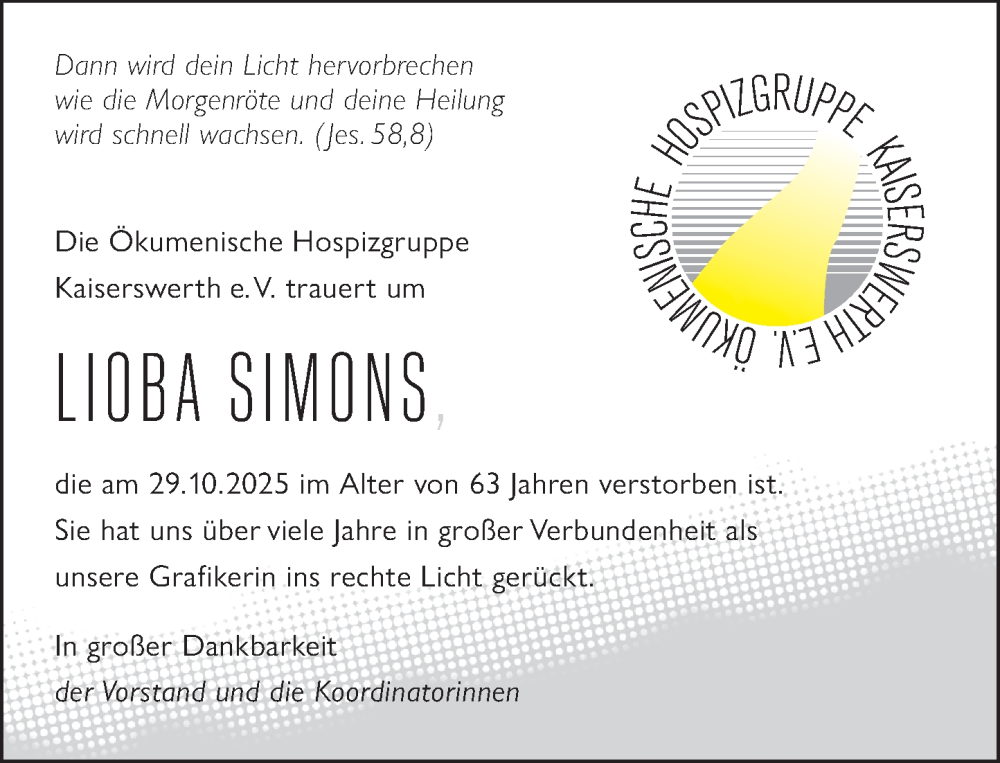 Dann wird dein Licht hervorbrechen
wie die Morgenröte und deine Heilung
wird schnell wachsen. (Jes. 58,8)

ÖKUMENISCHE HOSPIZGRUPPE KAISERSWERTH E.V.

Die Ökumenische Hospizgruppe Kaiserswerth e.V. trauert um

LIOBA SIMONS,

die am 29.10.2025 im Alter von 63 Jahren verstorben ist. Sie hat uns über viele Jahre in großer Verbundenheit als unsere Grafikerin ins rechte Licht gerückt.

In großer Dankbarkeit
der Vorstand und die Koordinatorinnen